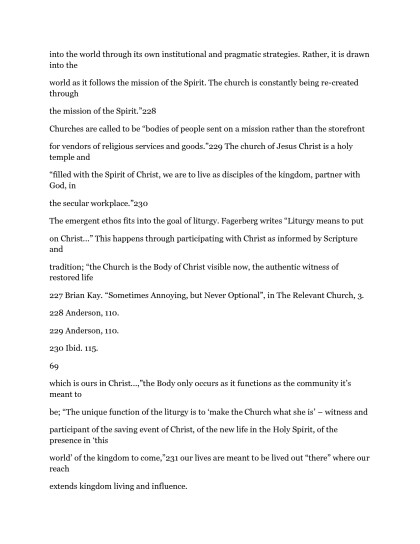 into the world through its own institutional and pragmatic strategies. Rather, it is drawn into the

world as it follows the mission of the Spirit. The church is constantly being re-created through

the mission of the Spirit."228

Churches are called to be "bodies of people sent on a mission rather than the storefront

for vendors of religious services and goods."229 The church of Jesus Christ is a holy temple and

"filled with the Spirit of Christ, we are to live as disciples of the kingdom, partner with God, in

the secular workplace."230

The emergent ethos fits into the goal of liturgy. Fagerberg writes "Liturgy means to put

on Christ..." This happens through participating with Christ as informed by Scripture and

tradition; "the Church is the Body of Christ visible now, the authentic witness of restored life

227 Brian Kay. "Sometimes Annoying, but Never Optional", in The Relevant Church, 3.

228 Anderson, 110.

229 Anderson, 110.

230 Ibid. 115.

69

which is ours in Christ...,"the Body only occurs as it functions as the community it's meant to

be; "The unique function of the liturgy is to 'make the Church what she is' – witness and

participant of the saving event of Christ, of the new life in the Holy Spirit, of the presence in 'this

world' of the kingdom to come,"231 our lives are meant to be lived out "there" where our reach

extends kingdom living and influence.